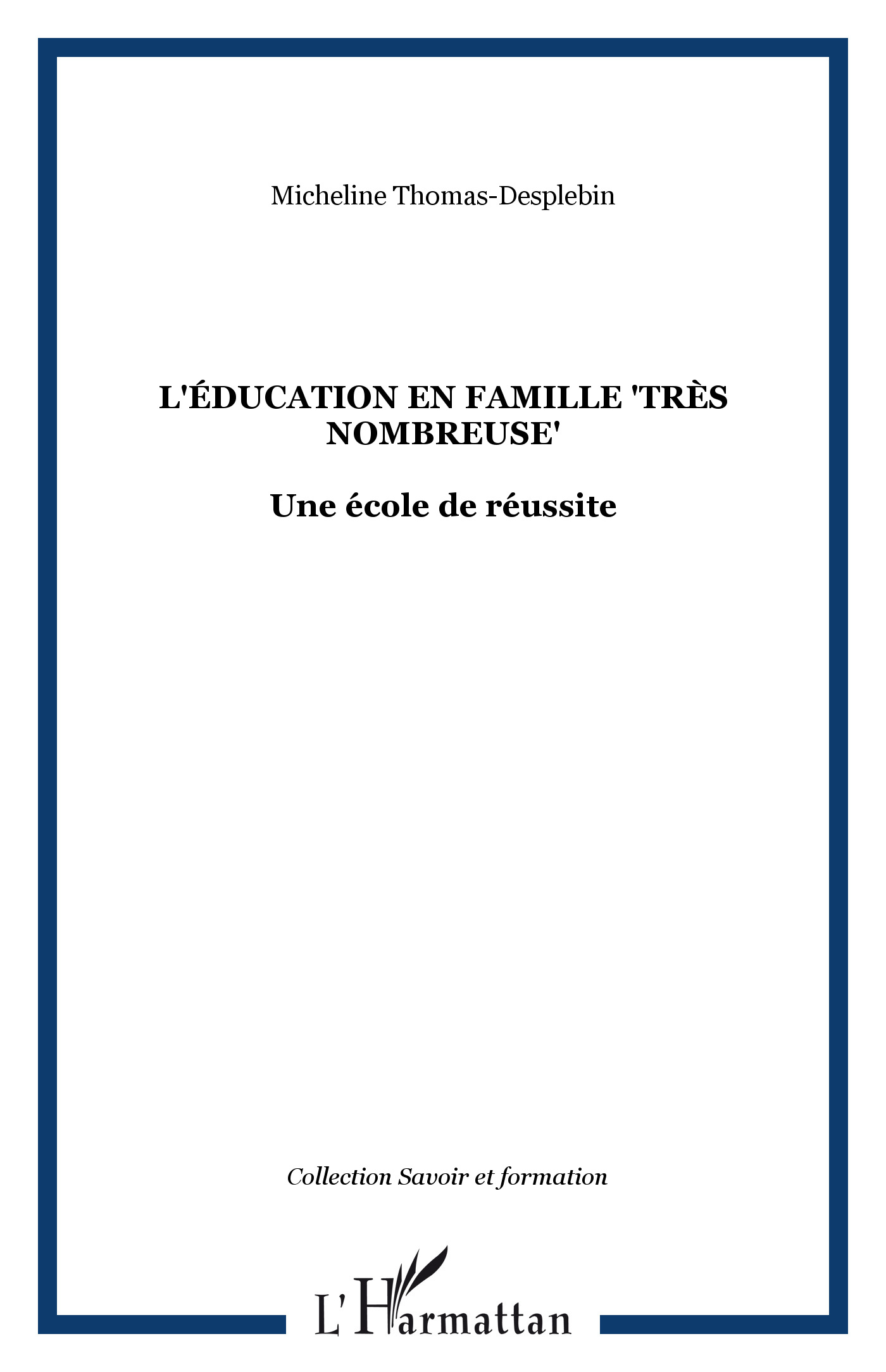 Micheline Thomas-Desplebin

L'ÉDUCATION EN FAMILLE 'TRÈS NOMBREUSE'

Une école de réussite

Collection Savoir et formation

L'Harmattan